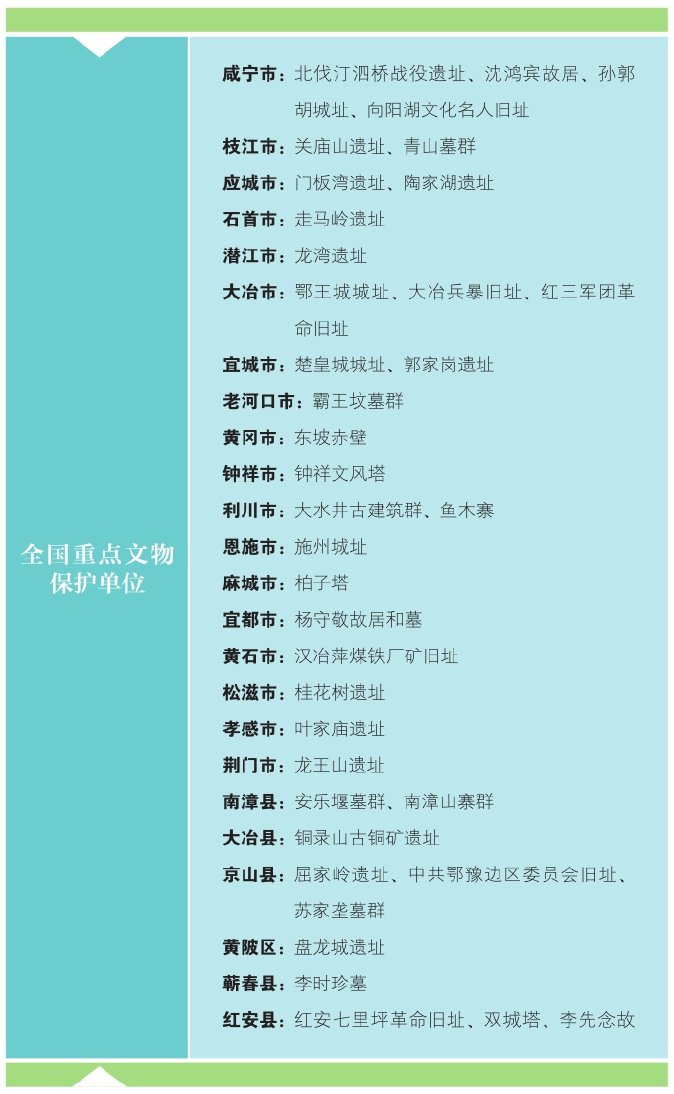 全国重点文物保护单位

咸宁市：北伐汀泗桥战役遗址、沈鸿宾故居、孙郭胡城址、向阳湖文化名人旧址

枝江市：关庙山遗址、青山墓群

应城市：门板湾遗址、陶家湖遗址

石首市：走马岭遗址

潜江市：龙湾遗址

大冶市：鄂王城城址、大冶兵暴旧址、红三军团革命旧址

宜城市：楚皇城城址、郭家岗遗址

老河口市：霸王坟墓群

黄冈市：东坡赤壁

钟祥市：钟祥文风塔

利川市：大水井古建筑群、鱼木寨

恩施市：施州城址

麻城市：柏子塔

宜都市：杨守敬故居和墓

黄石市：汉冶萍煤铁厂矿旧址

松滋市：桂花树遗址

孝感市：叶家庙遗址

荆门市：龙王山遗址

南漳县：安乐堰墓群、南漳山寨群

大冶县：铜录山古铜矿遗址

京山县：屈家岭遗址、中共鄂豫边区委员会旧址、苏家垄墓群

黄陂区：盘龙城遗址

蕲春县：李时珍墓

红安县：红安七里坪革命旧址、双城塔、李先念故